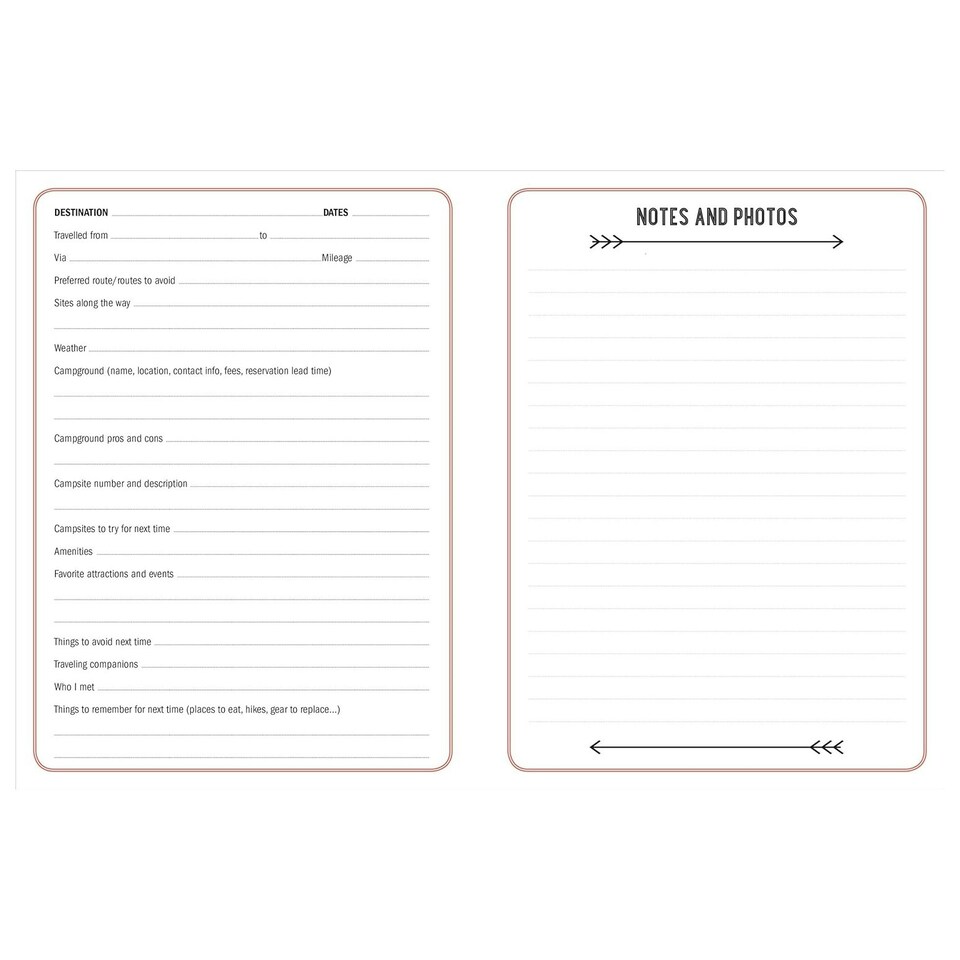 DESTINATION DATES

Travelled from to

Via Mileage

Preferred route/routes to avoid

Sites along the way

Weather

Campground (name, location, contact info, fees, reservation lead time)

Campground pros and cons

Campsite number and description

Campsites to try for next time

Amenities

Favorite attractions and events

Things to avoid next time

Traveling companions

Who I met

Things to remember for next time (places to eat, hikes, gear to replace...)

NOTES AND PHOTOS